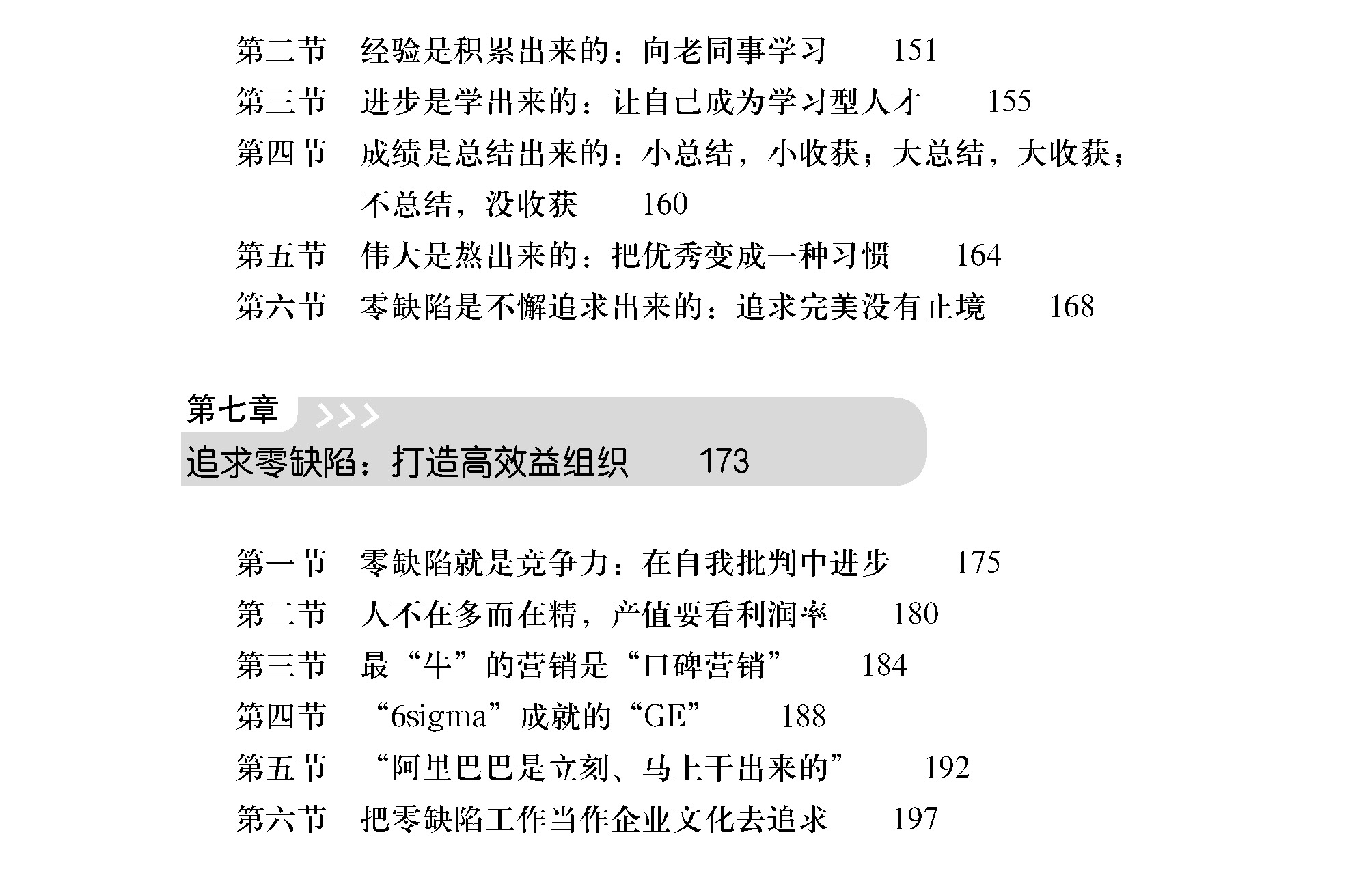 第二节　经验是积累出来的：向老同事学习　151
第三节　进步是学出来的：让自己成为学习型人才　155
第四节　成绩是总结出来的：小总结，小收获；大总结，大收获；不总结，没收获　160
第五节　伟大是熬出来的：把优秀变成一种习惯　164
第六节　零缺陷是不懈追求出来的：追求完美没有止境　168

第七章 >>>
追求零缺陷：打造高效益组织　173

第一节　零缺陷就是竞争力：在自我批判中进步　175
第二节　人不在多而在精，产值要看利润率　180
第三节　最“牛”的营销是“口碑营销”　184
第四节　“6sigma”成就的“GE”　188
第五节　“阿里巴巴是立刻、马上干出来的”　192
第六节　把零缺陷工作当作企业文化去追求　197